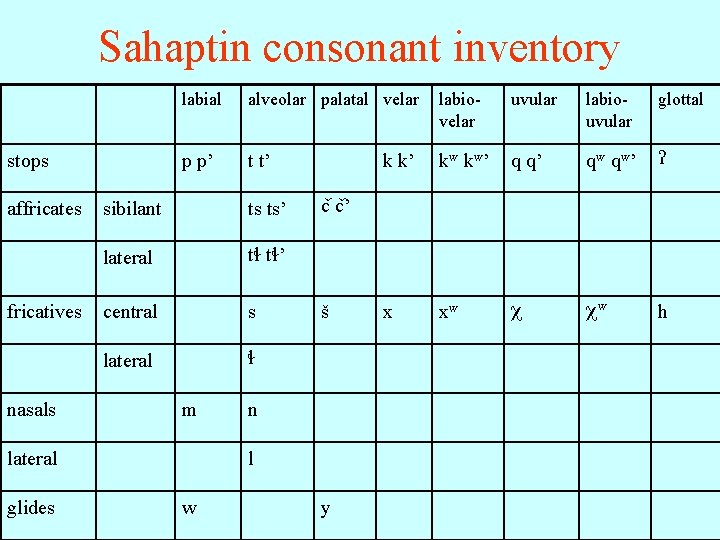 Sahaptin consonant inventory

| | | labial | alveolar | palatal | velar | labio-velar | uvular | labio-uvular | glottal |
|---|---|---|---|---|---|---|---|---|---|
| stops | | p p’ | t t’ | | k k’ | kʷ kʷ’ | q q’ | qʷ qʷ’ | ʔ |
| affricates | sibilant | | ts ts’ | č č’ | | | | | |
| | lateral | | tɬ tɬ’ | | | | | | |
| fricatives | central | | s | š | x | xʷ | χ | χʷ | h |
| | lateral | | ɬ | | | | | | |
| nasals | | m | n | | | | | | |
| lateral | | | l | | | | | | |
| glides | | w | | y | | | | | |